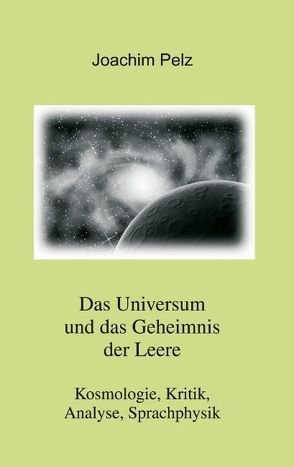 Joachim Pelz

Das Universum und das Geheimnis der Leere

Kosmologie, Kritik, Analyse, Sprachphysik